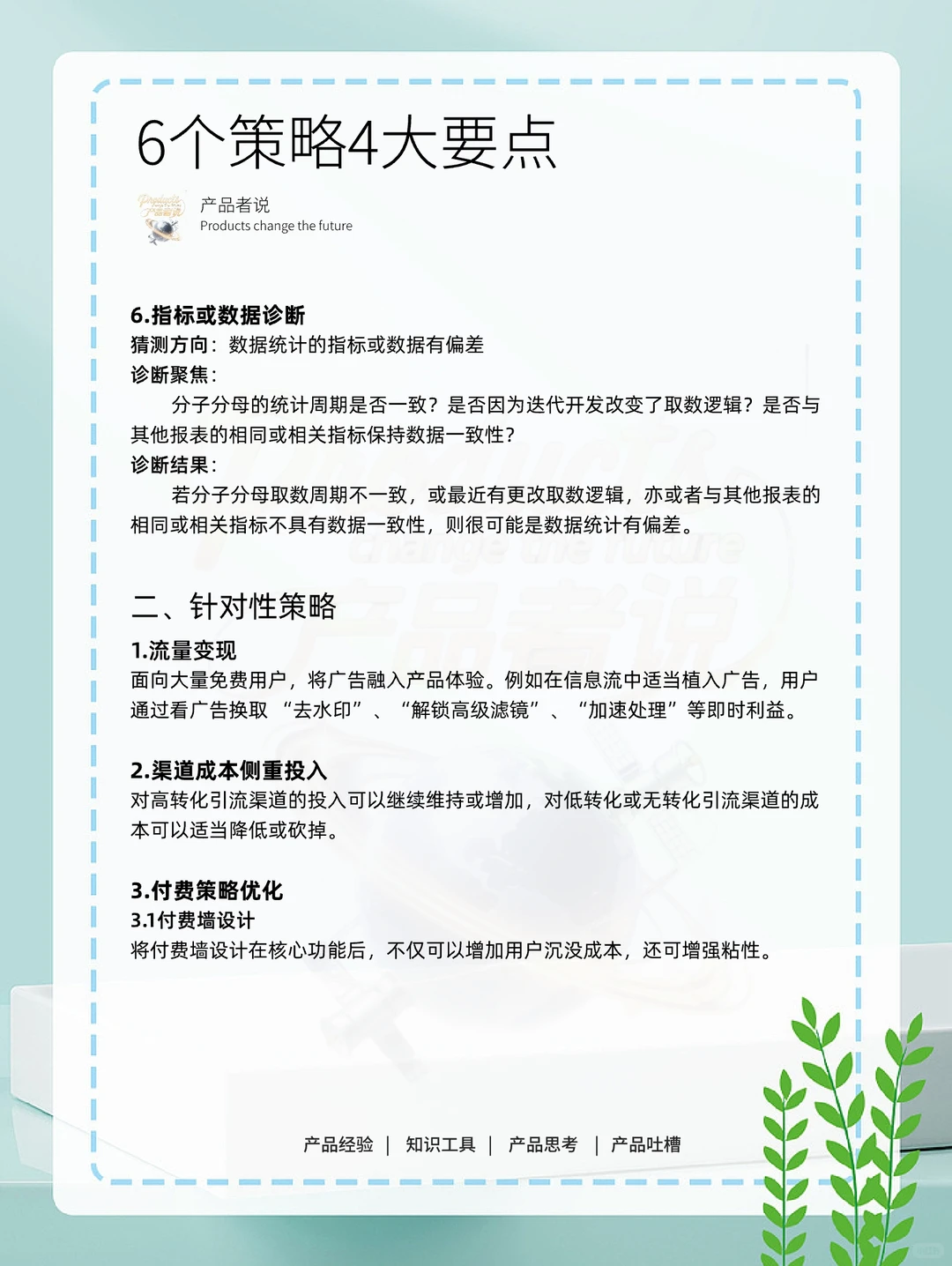 6个策略4大要点

产品者说
Products change the future

6.指标或数据诊断
猜测方向：数据统计的指标或数据有偏差
诊断聚焦：
分子分母的统计周期是否一致？是否因为迭代开发改变了取数逻辑？是否与其他报表的相同或相关指标保持数据一致性？
诊断结果：
若分子分母取数周期不一致，或最近有更改取数逻辑，亦或者与其他报表的相同或相关指标不具有数据一致性，则很可能是数据统计有偏差。

二、针对性策略
1.流量变现
面向大量免费用户，将广告融入产品体验。例如在信息流中适当植入广告，用户通过看广告换取“去水印”、“解锁高级滤镜”、“加速处理”等即时利益。

2.渠道成本侧重投入
对高转化引流渠道的投入可以继续维持或增加，对低转化或无转化引流渠道的成本可以适当降低或砍掉。

3.付费策略优化
3.1付费墙设计
将付费墙设计在核心功能后，不仅可以增加用户沉没成本，还可增强粘性。

产品经验 | 知识工具 | 产品思考 | 产品吐槽